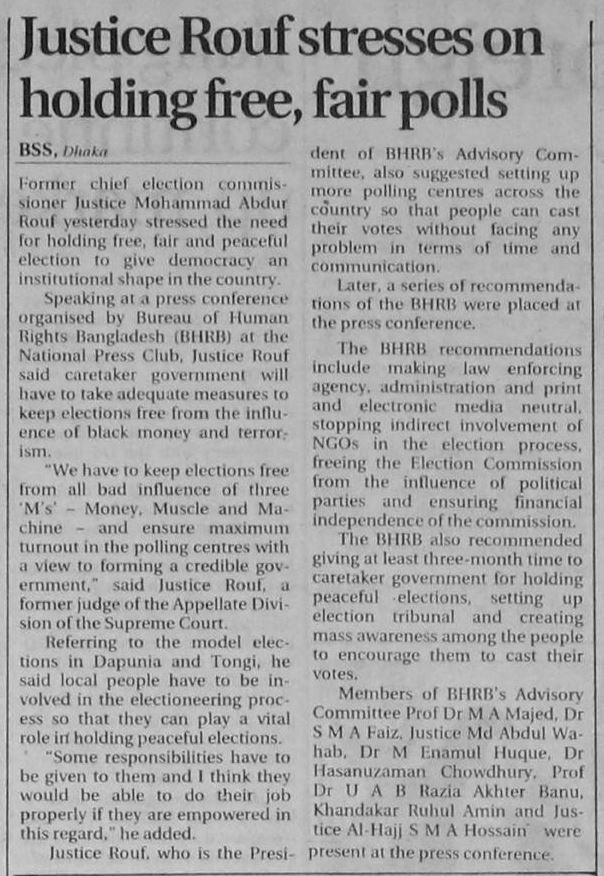 Justice Rouf stresses on holding free, fair polls

BSS, Dhaka

Former chief election commissioner Justice Mohammad Abdur Rouf yesterday stressed the need for holding free, fair and peaceful election to give democracy an institutional shape in the country.

Speaking at a press conference organised by Bureau of Human Rights Bangladesh (BHRB) at the National Press Club, Justice Rouf said caretaker government will have to take adequate measures to keep elections free from the influence of black money and terrorism.

"We have to keep elections free from all bad influence of three 'M's' – Money, Muscle and Machine – and ensure maximum turnout in the polling centres with a view to forming a credible government," said Justice Rouf, a former judge of the Appellate Division of the Supreme Court.

Referring to the model elections in Dapunia and Tongi, he said local people have to be involved in the electioneering process so that they can play a vital role in holding peaceful elections.

"Some responsibilities have to be given to them and I think they would be able to do their job properly if they are empowered in this regard," he added.

Justice Rouf, who is the President of BHRB's Advisory Committee, also suggested setting up more polling centres across the country so that people can cast their votes without facing any problem in terms of time and communication.

Later, a series of recommendations of the BHRB were placed at the press conference.

The BHRB recommendations include making law enforcing agency, administration and print and electronic media neutral, stopping indirect involvement of NGOs in the election process, freeing the Election Commission from the influence of political parties and ensuring financial independence of the commission.

The BHRB also recommended giving at least three-month time to caretaker government for holding peaceful elections, setting up election tribunal and creating mass awareness among the people to encourage them to cast their votes.

Members of BHRB's Advisory Committee Prof Dr M A Majed, Dr S M A Faiz, Justice Md Abdul Wahab, Dr M Enamul Huque, Dr Hasanuzaman Chowdhury, Prof Dr U A B Razia Akhter Banu, Khandakar Ruhul Amin and Justice Al-Hajj S M A Hossain were present at the press conference.